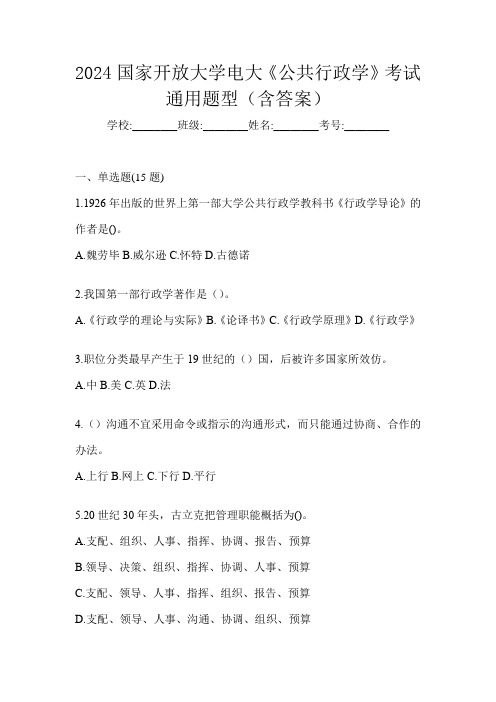 2024 国家开放大学电大《公共行政学》考试通用题型（含答案）

学校:________班级:________姓名:________考号:________

一、单选题(15 题)

1.1926 年出版的世界上第一部大学公共行政学教科书《行政学导论》的作者是()。

A.魏劳毕 B.威尔逊 C.怀特 D.古德诺

2.我国第一部行政学著作是（）。

A.《行政学的理论与实际》B.《论译书》C.《行政学原理》D.《行政学》

3.职位分类最早产生于 19 世纪的（）国，后被许多国家所效仿。

A.中 B.美 C.英 D.法

4.（）沟通不宜采用命令或指示的沟通形式，而只能通过协商、合作的办法。

A.上行 B.网上 C.下行 D.平行

5.20 世纪 30 年头，古立克把管理职能概括为()。

A.支配、组织、人事、指挥、协调、报告、预算

B.领导、决策、组织、指挥、协调、人事、预算

C.支配、领导、人事、指挥、组织、报告、预算

D.支配、领导、人事、沟通、协调、组织、预算